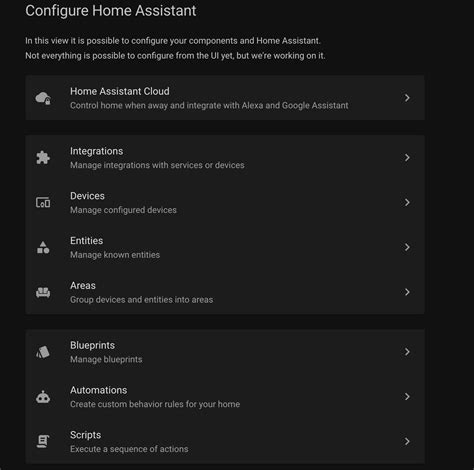 Configure Home Assistant

In this view it is possible to configure your components and Home Assistant.
Not everything is possible to configure from the UI yet, but we're working on it.

Home Assistant Cloud
Control home when away and integrate with Alexa and Google Assistant

Integrations
Manage integrations with services or devices

Devices
Manage configured devices

Entities
Manage known entities

Areas
Group devices and entities into areas

Blueprints
Manage blueprints

Automations
Create custom behavior rules for your home

Scripts
Execute a sequence of actions